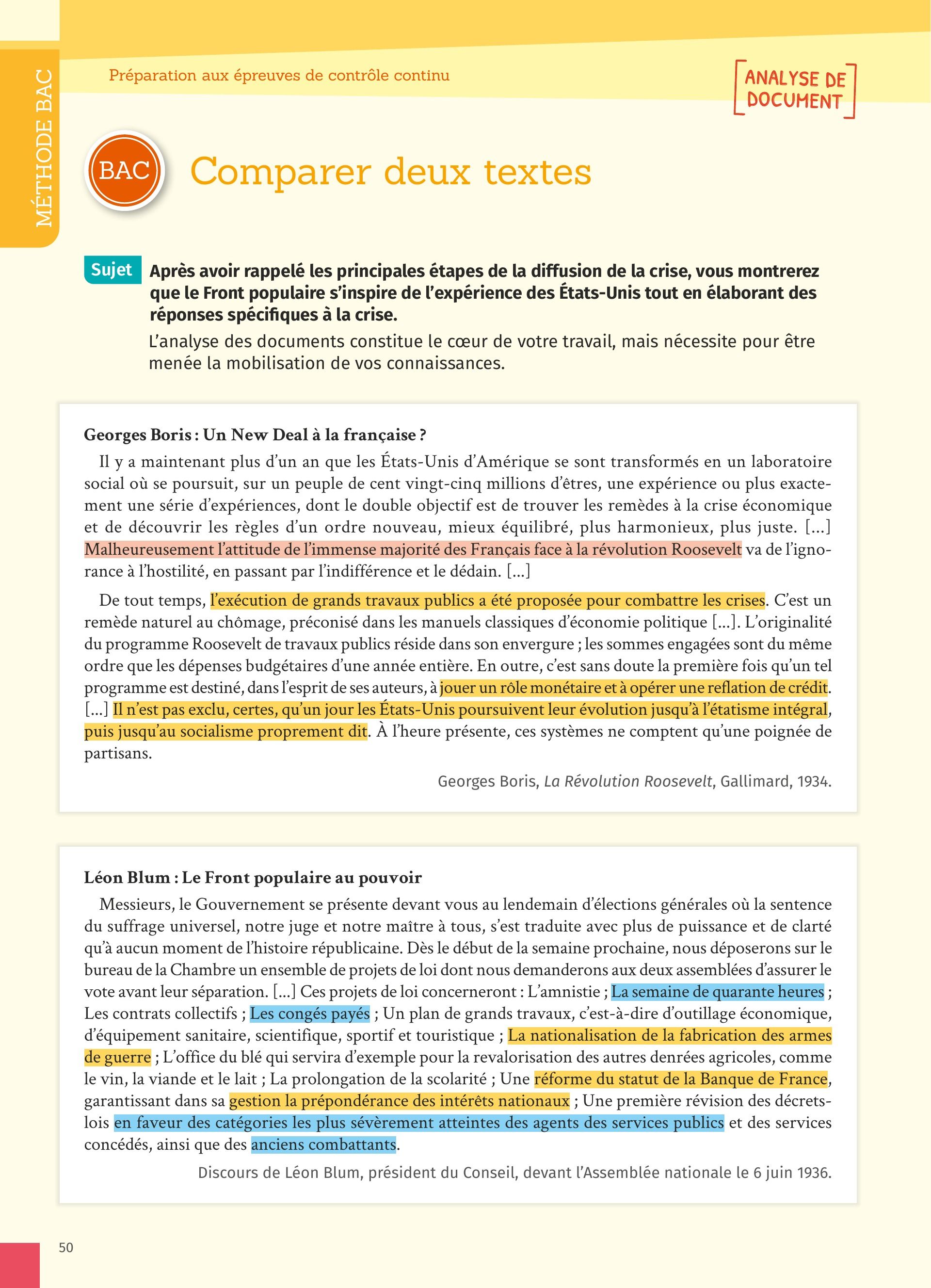 MÉTHODE BAC

Préparation aux épreuves de contrôle continu

ANALYSE DE DOCUMENT

BAC

Comparer deux textes

Sujet Après avoir rappelé les principales étapes de la diffusion de la crise, vous montrerez que le Front populaire s'inspire de l'expérience des États-Unis tout en élaborant des réponses spécifiques à la crise.

L'analyse des documents constitue le cœur de votre travail, mais nécessite pour être menée la mobilisation de vos connaissances.

Georges Boris : Un New Deal à la française ?

Il y a maintenant plus d'un an que les États-Unis d'Amérique se sont transformés en un laboratoire social où se poursuit, sur un peuple de cent vingt-cinq millions d'êtres, une expérience ou plus exactement une série d'expériences, dont le double objectif est de trouver les remèdes à la crise économique et de découvrir les règles d'un ordre nouveau, mieux équilibré, plus harmonieux, plus juste. […] Malheureusement l'attitude de l'immense majorité des Français face à la révolution Roosevelt va de l'ignorance à l'hostilité, en passant par l'indifférence et le dédain. […]

De tout temps, l'exécution de grands travaux publics a été proposée pour combattre les crises. C'est un remède naturel au chômage, préconisé dans les manuels classiques d'économie politique […]. L'originalité du programme Roosevelt de travaux publics réside dans son envergure ; les sommes engagées sont du même ordre que les dépenses budgétaires d'une année entière. En outre, c'est sans doute la première fois qu'un tel programme est destiné, dans l'esprit de ses auteurs, à jouer un rôle monétaire et à opérer une reflation de crédit. […] Il n'est pas exclu, certes, qu'un jour les États-Unis poursuivent leur évolution jusqu'à l'étatisme intégral, puis jusqu'au socialisme proprement dit. À l'heure présente, ces systèmes ne comptent qu'une poignée de partisans.

Georges Boris, La Révolution Roosevelt, Gallimard, 1934.

Léon Blum : Le Front populaire au pouvoir

Messieurs, le Gouvernement se présente devant vous au lendemain d'élections générales où la sentence du suffrage universel, notre juge et notre maître à tous, s'est traduite avec plus de puissance et de clarté qu'à aucun moment de l'histoire républicaine. Dès le début de la semaine prochaine, nous déposerons sur le bureau de la Chambre un ensemble de projets de loi dont nous demanderons aux deux assemblées d'assurer le vote avant leur séparation. […] Ces projets de loi concerneront : L'amnistie ; La semaine de quarante heures ; Les contrats collectifs ; Les congés payés ; Un plan de grands travaux, c'est-à-dire d'outillage économique, d'équipement sanitaire, scientifique, sportif et touristique ; La nationalisation de la fabrication des armes de guerre ; L'office du blé qui servira d'exemple pour la revalorisation des autres denrées agricoles, comme le vin, la viande et le lait ; La prolongation de la scolarité ; Une réforme du statut de la Banque de France, garantissant dans sa gestion la prépondérance des intérêts nationaux ; Une première révision des décrets-lois en faveur des catégories les plus sévèrement atteintes des agents des services publics et des services concédés, ainsi que des anciens combattants.

Discours de Léon Blum, président du Conseil, devant l'Assemblée nationale le 6 juin 1936.

50